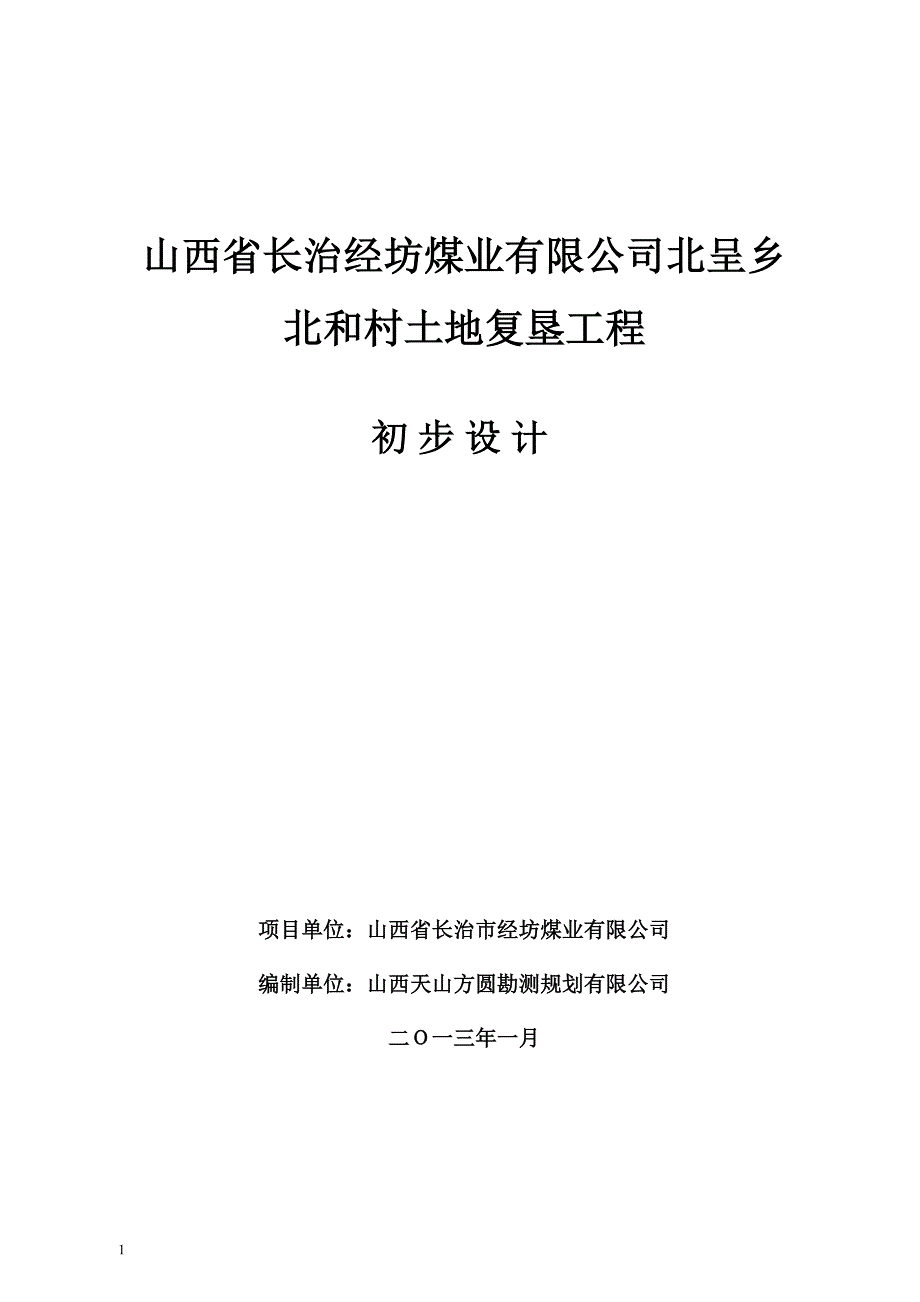 山西省长治经坊煤业有限公司北呈乡北和村土地复垦工程

初 步 设 计

项目单位：山西省长治市经坊煤业有限公司

编制单位：山西天山方圆勘测规划有限公司

二〇一三年一月

1